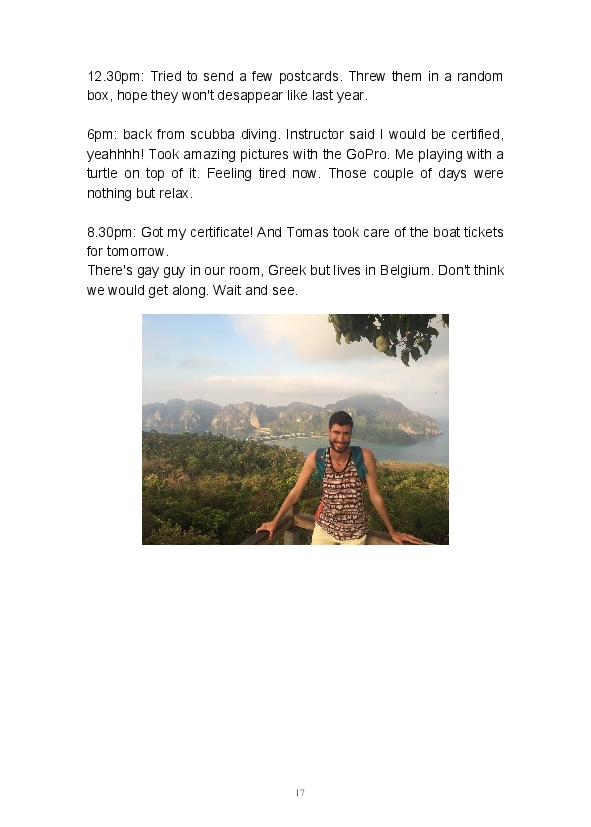 12.30pm: Tried to send a few postcards. Threw them in a random box, hope they won't desappear like last year.

6pm: back from scubba diving. Instructor said I would be certified, yeahhhh! Took amazing pictures with the GoPro. Me playing with a turtle on top of it. Feeling tired now. Those couple of days were nothing but relax.

8.30pm: Got my certificate! And Tomas took care of the boat tickets for tomorrow.
There's gay guy in our room, Greek but lives in Belgium. Don't think we would get along. Wait and see.

17